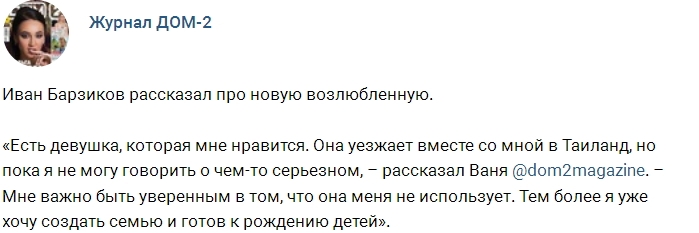 Журнал ДОМ-2

Иван Барзиков рассказал про новую возлюбленную.

«Есть девушка, которая мне нравится. Она уезжает вместе со мной в Таиланд, но пока я не могу говорить о чем-то серьезном, – рассказал Ваня @dom2magazine. – Мне важно быть уверенным в том, что она меня не использует. Тем более я уже хочу создать семью и готов к рождению детей».